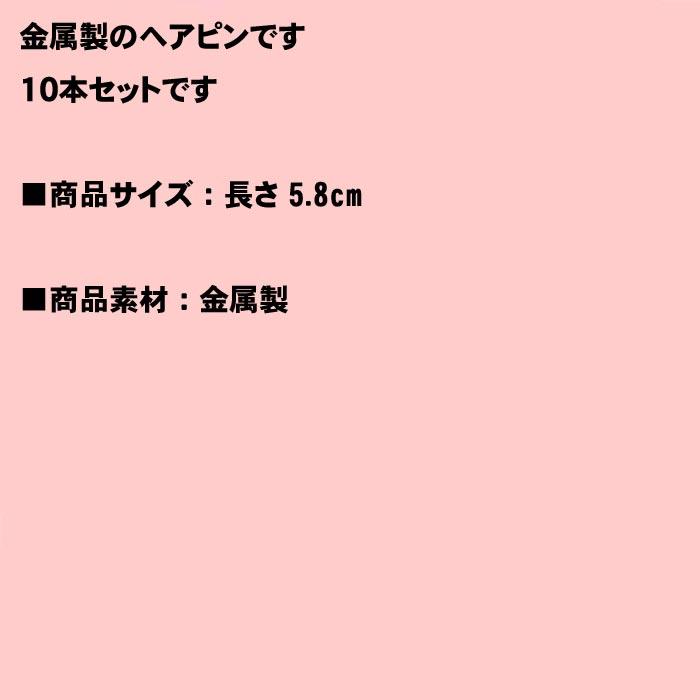 金属製のヘアピンです

10本セットです

■商品サイズ：長さ 5.8cm

■商品素材：金属製